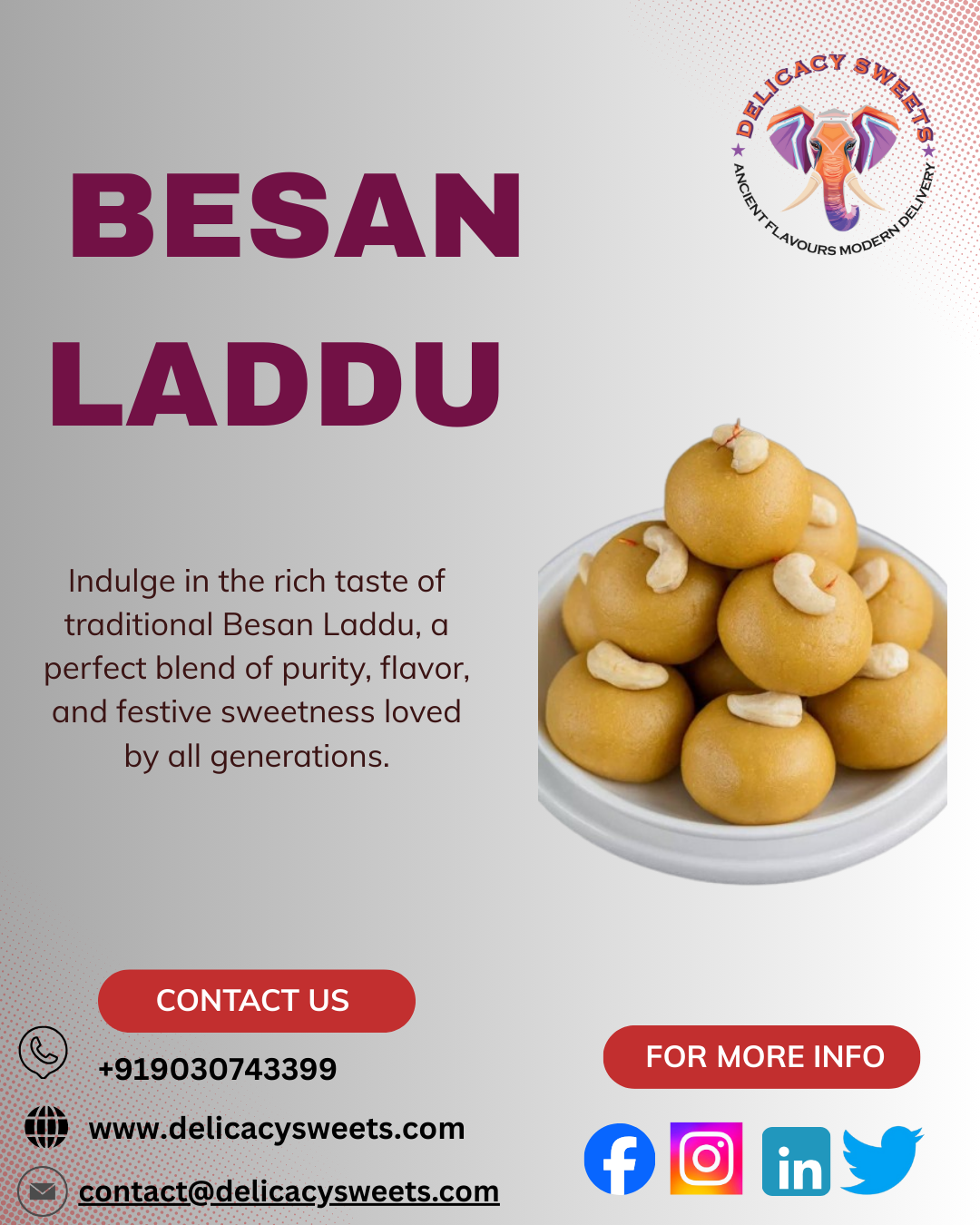 DELICACY SWEETS
ANCIENT FLAVOURS MODERN DELIVERY

BESAN
LADDU

Indulge in the rich taste of traditional Besan Laddu, a perfect blend of purity, flavor, and festive sweetness loved by all generations.

CONTACT US

+919030743399

www.delicacysweets.com

contact@delicacysweets.com

FOR MORE INFO